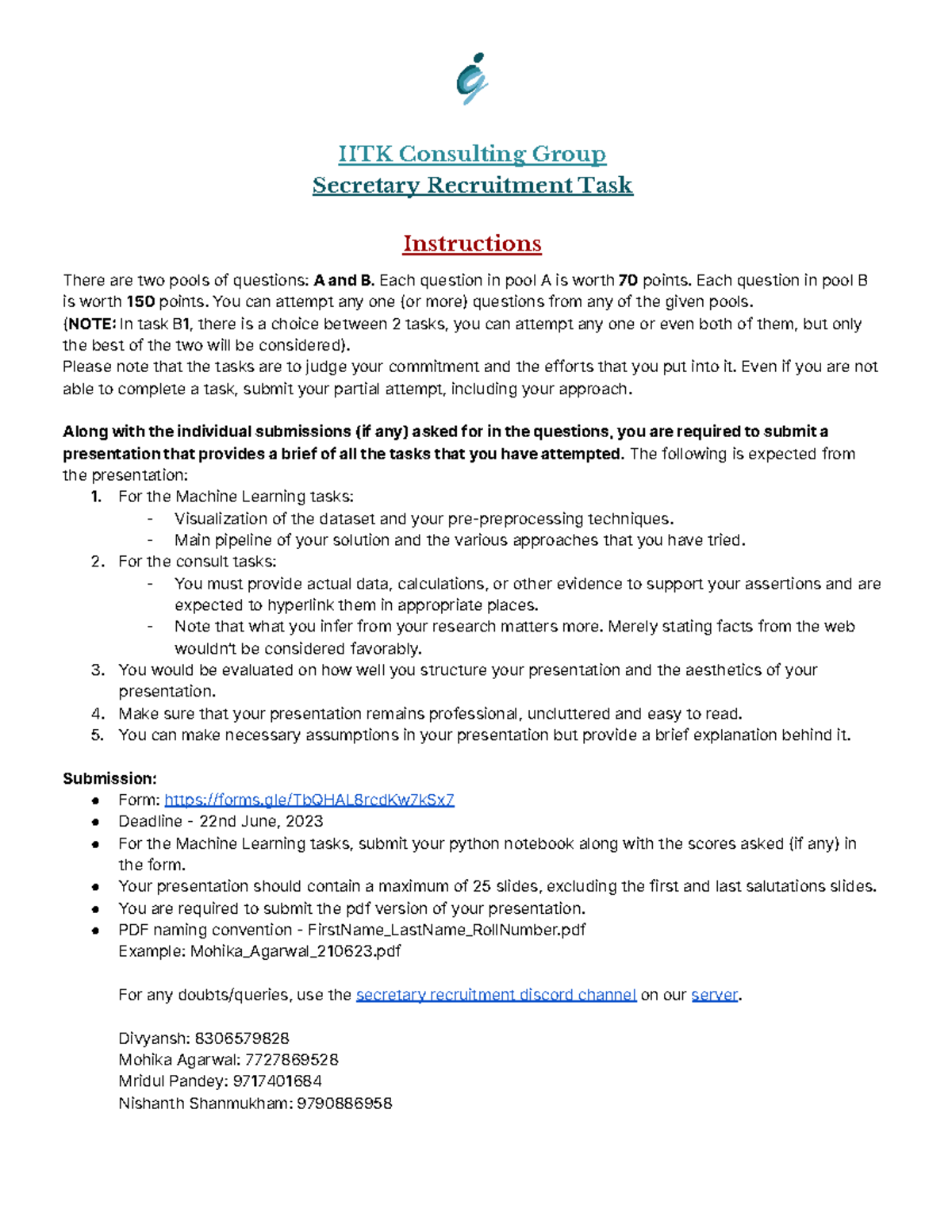 IITK Consulting Group
Secretary Recruitment Task

Instructions

There are two pools of questions: A and B. Each question in pool A is worth 70 points. Each question in pool B is worth 150 points. You can attempt any one (or more) questions from any of the given pools.
(NOTE: In task B1, there is a choice between 2 tasks, you can attempt any one or even both of them, but only the best of the two will be considered).
Please note that the tasks are to judge your commitment and the efforts that you put into it. Even if you are not able to complete a task, submit your partial attempt, including your approach.

Along with the individual submissions (if any) asked for in the questions, you are required to submit a presentation that provides a brief of all the tasks that you have attempted. The following is expected from the presentation:
1. For the Machine Learning tasks:
- Visualization of the dataset and your pre-preprocessing techniques.
- Main pipeline of your solution and the various approaches that you have tried.
2. For the consult tasks:
- You must provide actual data, calculations, or other evidence to support your assertions and are expected to hyperlink them in appropriate places.
- Note that what you infer from your research matters more. Merely stating facts from the web wouldn't be considered favorably.
3. You would be evaluated on how well you structure your presentation and the aesthetics of your presentation.
4. Make sure that your presentation remains professional, uncluttered and easy to read.
5. You can make necessary assumptions in your presentation but provide a brief explanation behind it.

Submission:
● Form: https://forms.gle/TbQHAL8rcdKw7kSx7
● Deadline - 22nd June, 2023
● For the Machine Learning tasks, submit your python notebook along with the scores asked (if any) in the form.
● Your presentation should contain a maximum of 25 slides, excluding the first and last salutations slides.
● You are required to submit the pdf version of your presentation.
● PDF naming convention - FirstName_LastName_RollNumber.pdf
Example: Mohika_Agarwal_210623.pdf

For any doubts/queries, use the secretary recruitment discord channel on our server.

Divyansh: 8306579828
Mohika Agarwal: 7727869528
Mridul Pandey: 9717401684
Nishanth Shanmukham: 9790886958